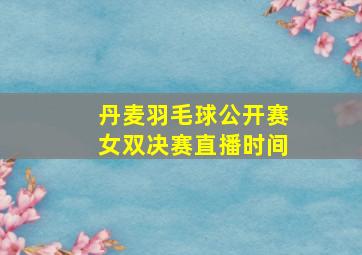 丹麦羽毛球公开赛
女双决赛直播时间